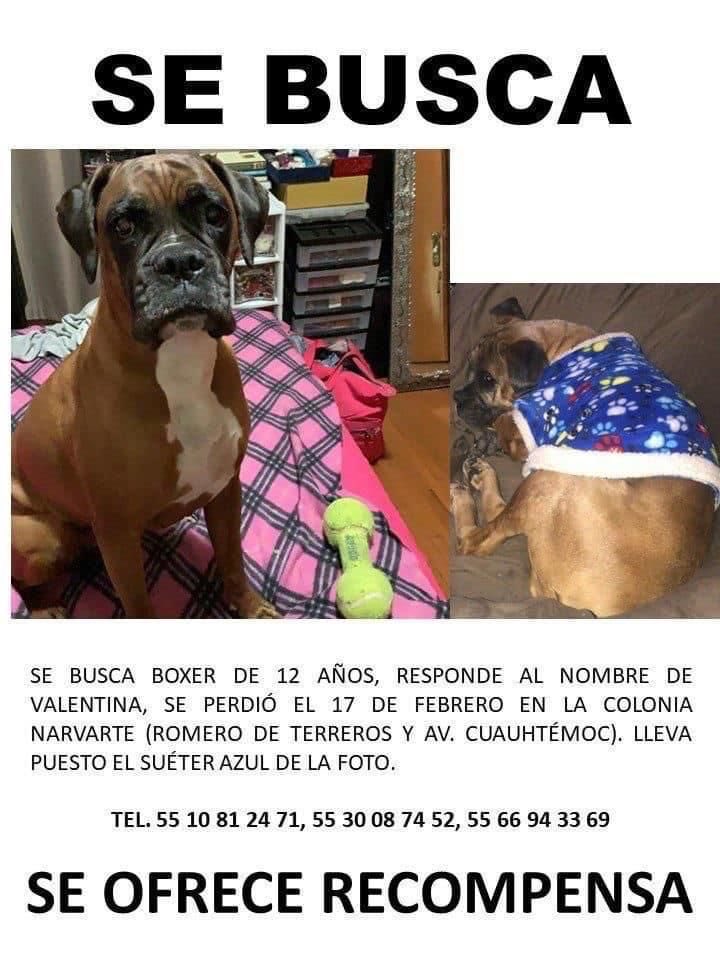 SE BUSCA

SE BUSCA BOXER DE 12 AÑOS, RESPONDE AL NOMBRE DE VALENTINA, SE PERDIÓ EL 17 DE FEBRERO EN LA COLONIA NARVARTE (ROMERO DE TERREROS Y AV. CUAUHTÉMOC). LLEVA PUESTO EL SUÉTER AZUL DE LA FOTO.

TEL. 55 10 81 24 71, 55 30 08 74 52, 55 66 94 33 69

SE OFRECE RECOMPENSA